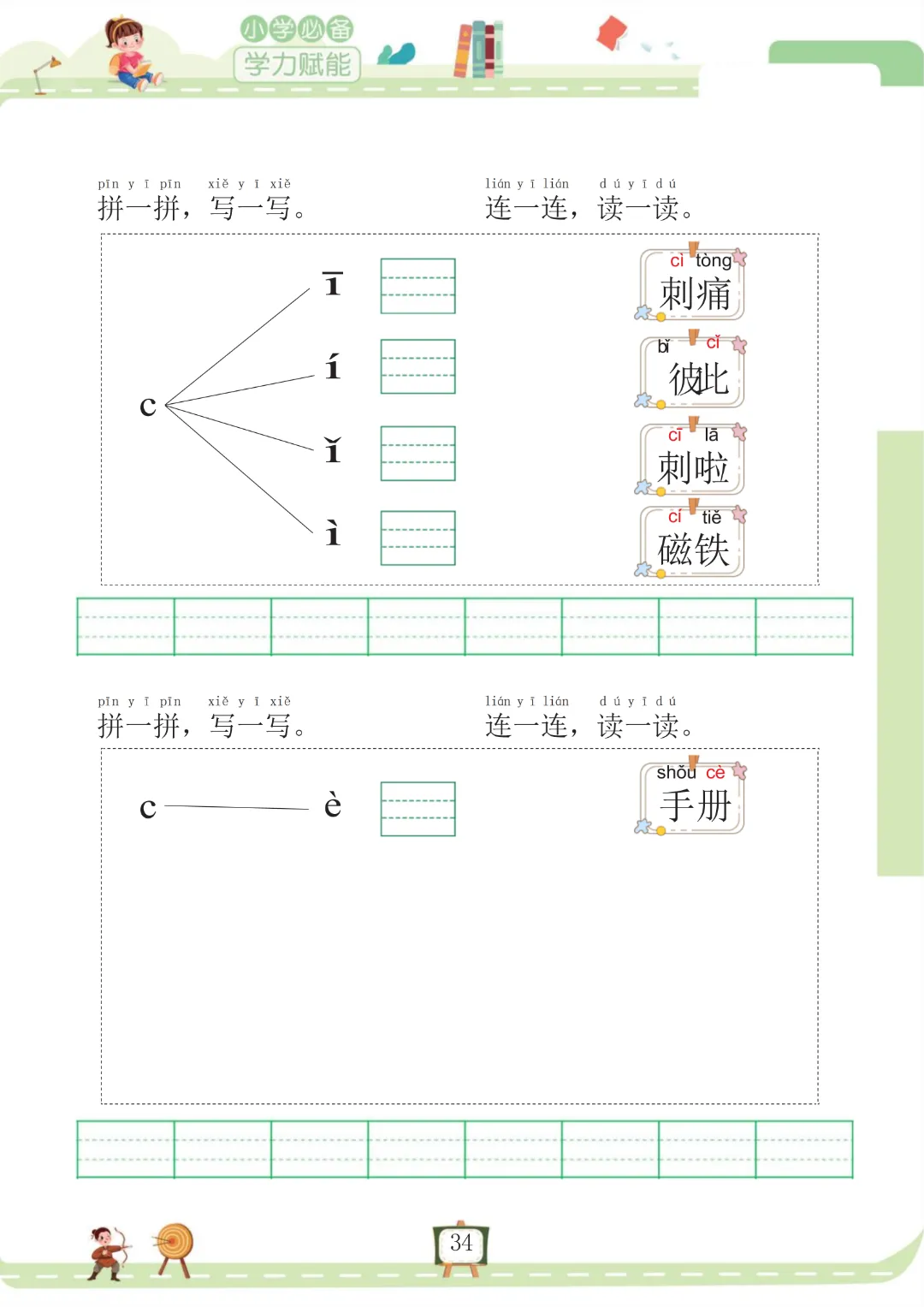 小学必备
学力赋能

pīn yī pīn xiě yī xiě
拼一拼，写一写。

lián yī lián dú yī dú
连一连，读一读。

c
ī
í
ǐ
ì

cì tòng
刺痛

bǐ cǐ
彼此

cī lā
刺啦

cí tiě
磁铁

pīn yī pīn xiě yī xiě
拼一拼，写一写。

lián yī lián dú yī dú
连一连，读一读。

c
è

shǒu cè
手册

34